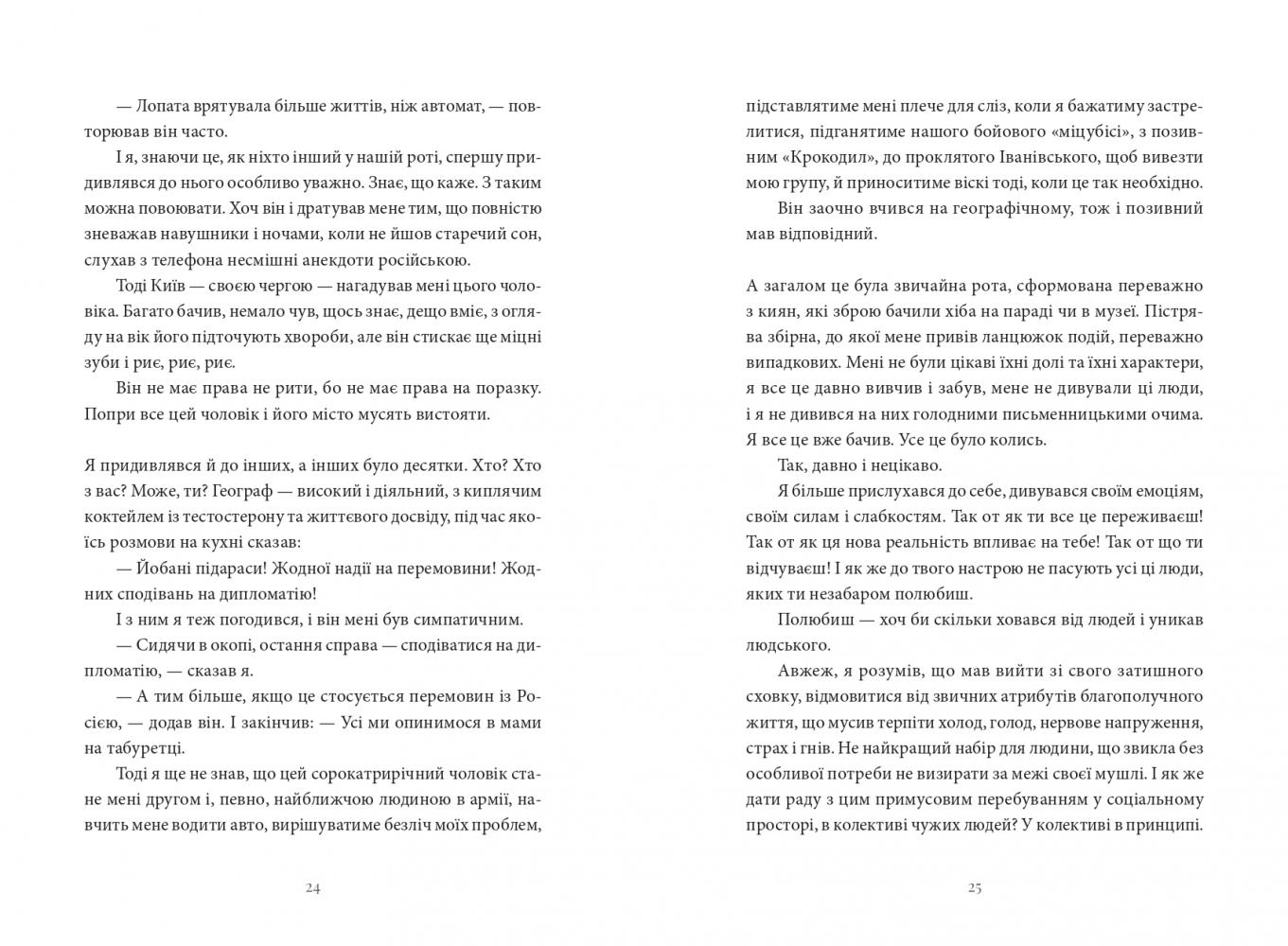 — Лопата врятувала більше життів, ніж автомат, — повторював він часто.

І я, знаючи це, як ніхто інший у нашій роті, спершу придивлявся до нього особливо уважно. Знає, що каже. З таким можна повоювати. Хоч він і дратував мене тим, що повністю зневажав навушники і ночами, коли не йшов старечий сон, слухав з телефона несмішні анекдоти російською.

Тоді Київ — своєю чергою — нагадував мені цього чоловіка. Багато бачив, немало чув, щось знає, дещо вміє, з огляду на вік його підточують хвороби, але він стискає ще міцні зуби і риє, риє, риє.

Він не має права не рити, бо не має права на поразку. Попри все цей чоловік і його місто мусять вистояти.

Я придивлявся й до інших, а інших було десятки. Хто? Хто з вас? Може, ти? Географ — високий і діяльний, з киплячим коктейлем із тестостерону та життєвого досвіду, під час якоїсь розмови на кухні сказав:

— Йобані підараси! Жодної надії на перемовини! Жодних сподівань на дипломатію!

І з ним я теж погодився, і він мені був симпатичним.

— Сидячи в окопі, остання справа — сподіватися на дипломатію, — сказав я.

— А тим більше, якщо це стосується перемовин із Росією, — додав він. І закінчив: — Усі ми опинимося в мами на табуретці.

Тоді я ще не знав, що цей сорокатрирічний чоловік стане мені другом і, певно, найближчою людиною в армії, навчить мене водити авто, вирішуватиме безліч моїх проблем,

24

підставлятиме мені плече для сліз, коли я бажатиму застрелитися, підганятиме нашого бойового «міцубісі», з позивним «Крокодил», до проклятого Іванівського, щоб вивезти мою групу, й приноситиме віскі тоді, коли це так необхідно.

Він заочно вчився на географічному, тож і позивний мав відповідний.

А загалом це була звичайна рота, сформована переважно з киян, які зброю бачили хіба на параді чи в музеї. Пістрява збірна, до якої мене привів ланцюжок подій, переважно випадкових. Мені не були цікаві їхні долі та їхні характери, я все це давно вивчив і забув, мене не дивували ці люди, і я не дивився на них голодними письменницькими очима. Я все це вже бачив. Усе це було колись.

Так, давно і нецікаво.

Я більше прислухався до себе, дивувався своїм емоціям, своїм силам і слабкостям. Так от як ти все це переживаєш! Так от як ця нова реальність впливає на тебе! Так от що ти відчуваєш! І як же до твого настрою не пасують усі ці люди, яких ти незабаром полюбиш.

Полюбиш — хоч би скільки ховався від людей і уникав людського.

Авжеж, я розумів, що мав вийти зі свого затишного сховку, відмовитися від звичних атрибутів благополучного життя, що мусив терпіти холод, голод, нервове напруження, страх і гнів. Не найкращий набір для людини, що звикла без особливої потреби не визирати за межі своєї мушлі. І як же дати раду з цим примусовим перебуванням у соціальному просторі, в колективі чужих людей? У колективі в принципі.

25